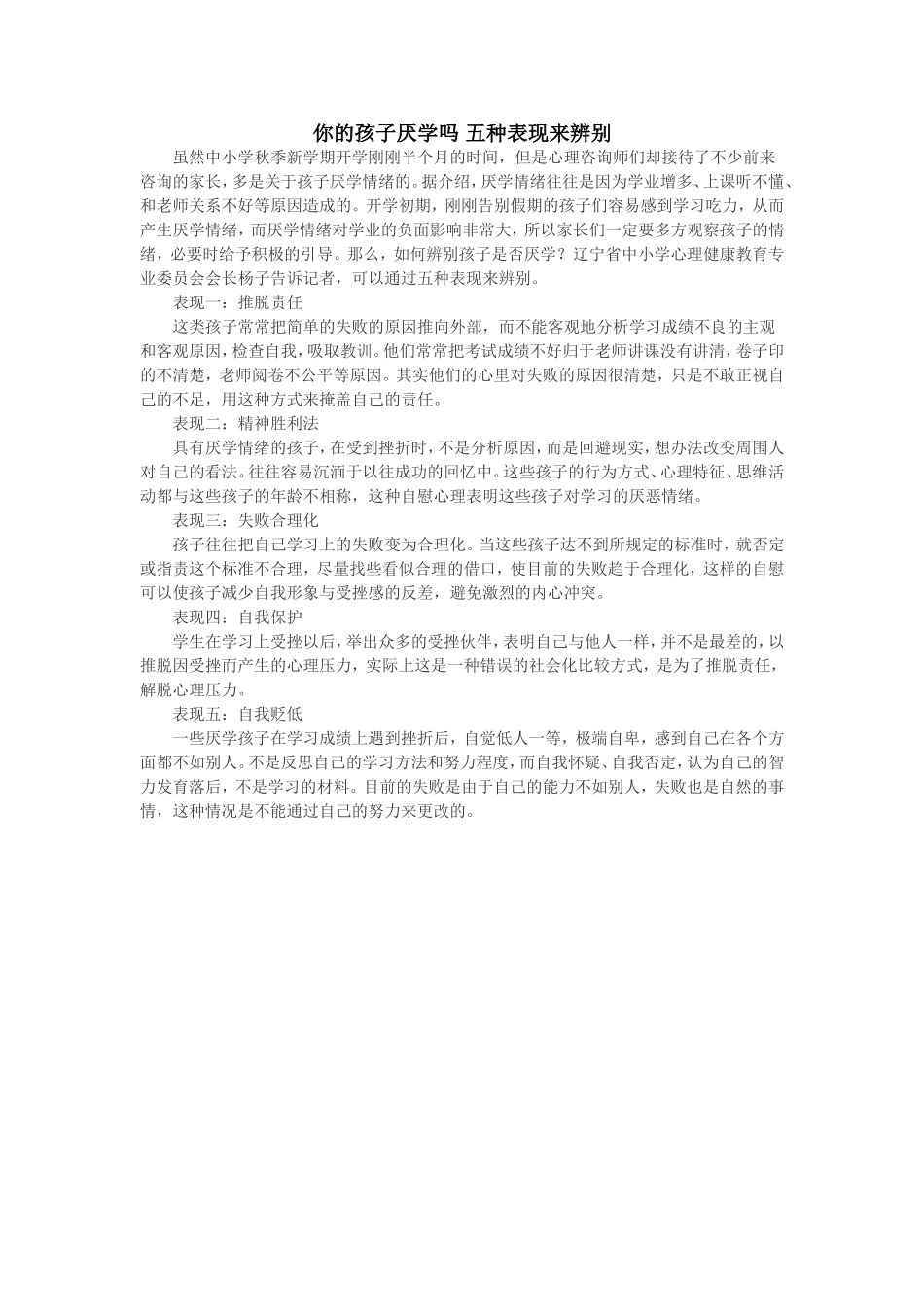 你的孩子厌学吗 五种表现来辨别

虽然中小学秋季新学期开学刚刚半个月的时间，但是心理咨询师们却接待了不少前来咨询的家长，多是关于孩子厌学情绪的。据介绍，厌学情绪往往是因为学业增多、上课听不懂、和老师关系不好等原因造成的。开学初期，刚刚告别假期的孩子们容易感到学习吃力，从而产生厌学情绪，而厌学情绪对学业的负面影响非常大，所以家长们一定要多方观察孩子的情绪，必要时给予积极的引导。那么，如何辨别孩子是否厌学？辽宁省中小学心理健康教育专业委员会会长杨子告诉记者，可以通过五种表现来辨别。

表现一：推脱责任

这类孩子常常把简单的失败的原因推向外部，而不能客观地分析学习成绩不良的主观和客观原因，检查自我，吸取教训。他们常常把考试成绩不好归于老师讲课没有讲清，卷子印的不清楚，老师阅卷不公平等原因。其实他们的心里对失败的原因很清楚，只是不敢正视自己的不足，用这种方式来掩盖自己的责任。

表现二：精神胜利法

具有厌学情绪的孩子，在受到挫折时，不是分析原因，而是回避现实，想办法改变周围人对自己的看法。往往容易沉湎于以往成功的回忆中。这些孩子的行为方式、心理特征、思维活动都与这些孩子的年龄不相称，这种自慰心理表明这些孩子对学习的厌恶情绪。

表现三：失败合理化

孩子往往把自己学习上的失败变为合理化。当这些孩子达不到所规定的标准时，就否定或指责这个标准不合理，尽量找些看似合理的借口，使目前的失败趋于合理化，这样的自慰可以使孩子减少自我形象与受挫感的反差，避免激烈的内心冲突。

表现四：自我保护

学生在学习上受挫以后，举出众多的受挫伙伴，表明自己与他人一样，并不是最差的，以推脱因受挫而产生的心理压力，实际上这是一种错误的社会化比较方式，是为了推脱责任，解脱心理压力。

表现五：自我贬低

一些厌学孩子在学习成绩上遇到挫折后，自觉低人一等，极端自卑，感到自己在各个方面都不如别人。不是反思自己的学习方法和努力程度，而自我怀疑、自我否定，认为自己的智力发育落后，不是学习的材料。目前的失败是由于自己的能力不如别人，失败也是自然的事情，这种情况是不能通过自己的努力来更改的。